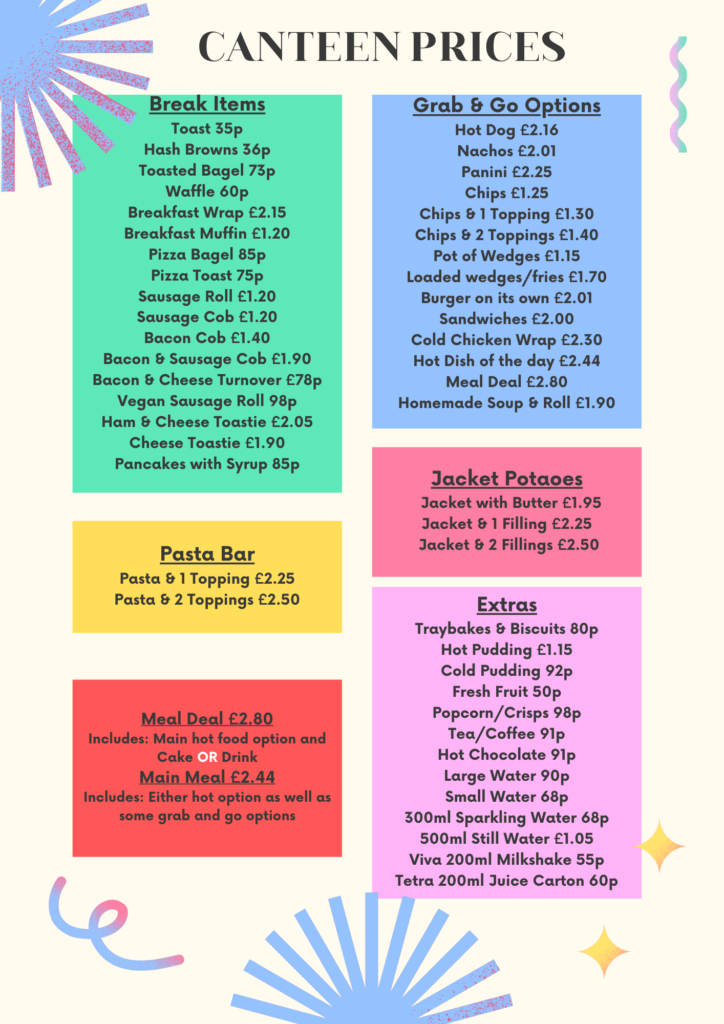 CANTEEN PRICES

Break Items
Toast 35p
Hash Browns 36p
Toasted Bagel 73p
Waffle 60p
Breakfast Wrap £2.15
Breakfast Muffin £1.20
Pizza Bagel 85p
Pizza Toast 75p
Sausage Roll £1.20
Sausage Cob £1.20
Bacon Cob £1.40
Bacon & Sausage Cob £1.90
Bacon & Cheese Turnover £78p
Vegan Sausage Roll 98p
Ham & Cheese Toastie £2.05
Cheese Toastie £1.90
Pancakes with Syrup 85p

Pasta Bar
Pasta & 1 Topping £2.25
Pasta & 2 Toppings £2.50

Meal Deal £2.80
Includes: Main hot food option and Cake OR Drink
Main Meal £2.44
Includes: Either hot option as well as some grab and go options

Grab & Go Options
Hot Dog £2.16
Nachos £2.01
Panini £2.25
Chips £1.25
Chips & 1 Topping £1.30
Chips & 2 Toppings £1.40
Pot of Wedges £1.15
Loaded wedges/fries £1.70
Burger on its own £2.01
Sandwiches £2.00
Cold Chicken Wrap £2.30
Hot Dish of the day £2.44
Meal Deal £2.80
Homemade Soup & Roll £1.90

Jacket Potaoes
Jacket with Butter £1.95
Jacket & 1 Filling £2.25
Jacket & 2 Fillings £2.50

Extras
Traybakes & Biscuits 80p
Hot Pudding £1.15
Cold Pudding 92p
Fresh Fruit 50p
Popcorn/Crisps 98p
Tea/Coffee 91p
Hot Chocolate 91p
Large Water 90p
Small Water 68p
300ml Sparkling Water 68p
500ml Still Water £1.05
Viva 200ml Milkshake 55p
Tetra 200ml Juice Carton 60p